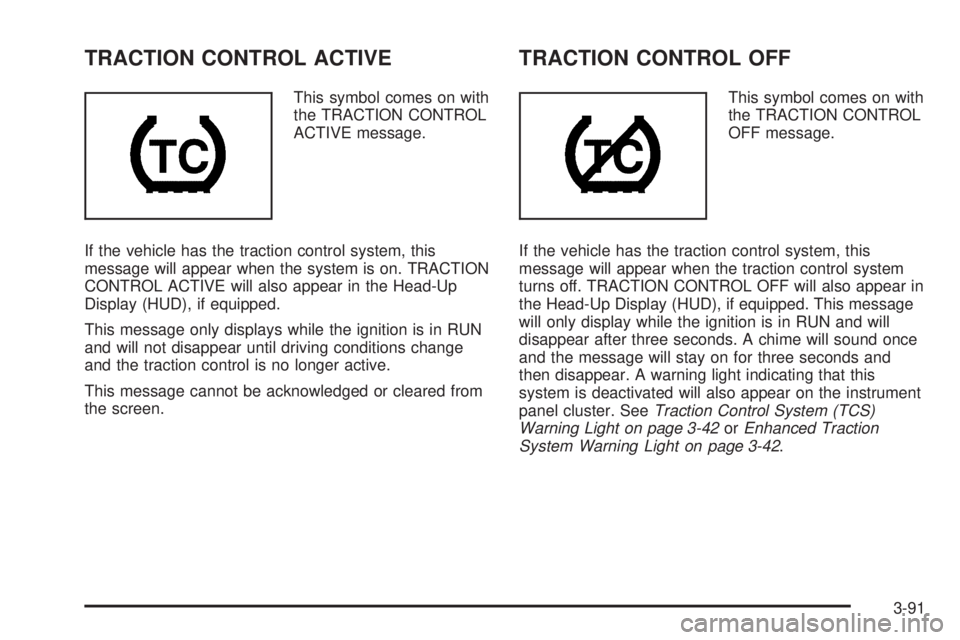 TRACTION CONTROL ACTIVE

TC

This symbol comes on with the TRACTION CONTROL ACTIVE message.

If the vehicle has the traction control system, this message will appear when the system is on. TRACTION CONTROL ACTIVE will also appear in the Head-Up Display (HUD), if equipped.

This message only displays while the ignition is in RUN and will not disappear until driving conditions change and the traction control is no longer active.

This message cannot be acknowledged or cleared from the screen.

TRACTION CONTROL OFF

TC

This symbol comes on with the TRACTION CONTROL OFF message.

If the vehicle has the traction control system, this message will appear when the traction control system turns off. TRACTION CONTROL OFF will also appear in the Head-Up Display (HUD), if equipped. This message will only display while the ignition is in RUN and will disappear after three seconds. A chime will sound once and the message will stay on for three seconds and then disappear. A warning light indicating that this system is deactivated will also appear on the instrument panel cluster. See Traction Control System (TCS) Warning Light on page 3-42 or Enhanced Traction System Warning Light on page 3-42.

3-91

carmanualsonline.info